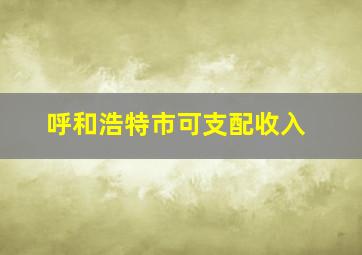 呼和浩特市可支配收入